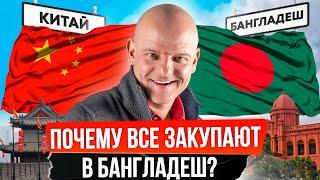 КИТАЙ

БАНГЛАДЕШ

ПОЧЕМУ ВСЕ ЗАКУПАЮТ
В БАНГЛАДЕШ?